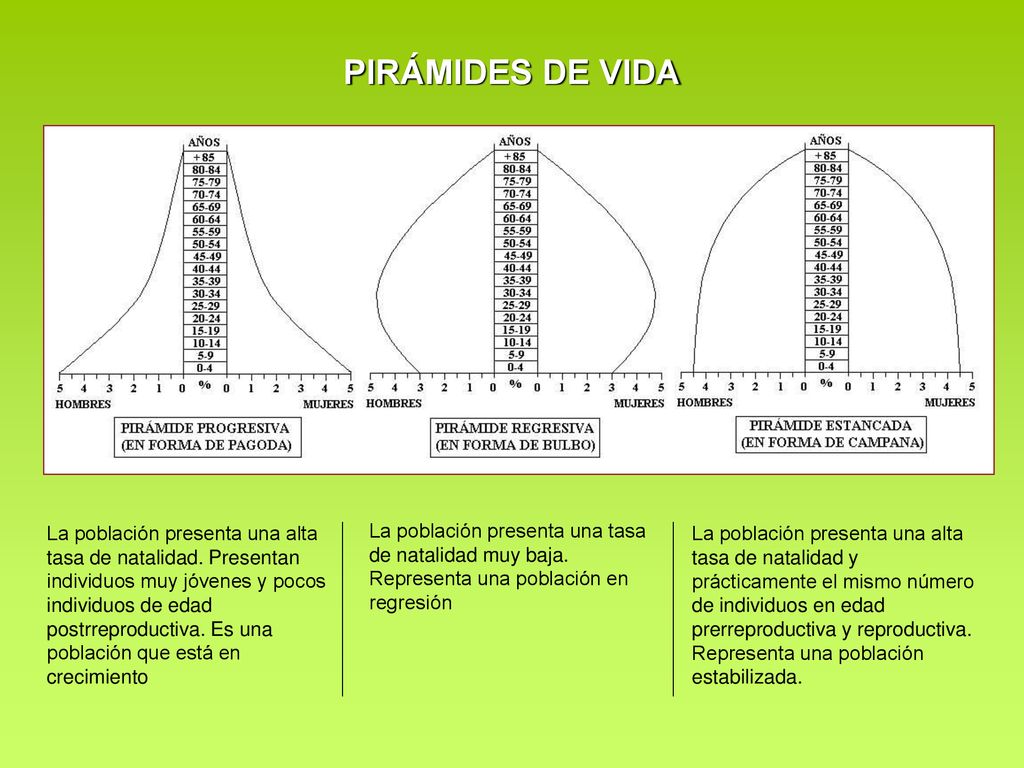 PIRÁMIDES DE VIDA

AÑOS
+85
80-84
75-79
70-74
65-69
60-64
55-59
50-54
45-49
40-44
35-39
30-34
25-29
20-24
15-19
10-14
5-9
0-4
5 4 3 2 1 0 % 0 1 2 3 4 5
HOMBRES MUJERES
PIRÁMIDE PROGRESIVA
(EN FORMA DE PAGODA)

AÑOS
+85
80-84
75-79
70-74
65-69
60-64
55-59
50-54
45-49
40-44
35-39
30-34
25-29
20-24
15-19
10-14
5-9
0-4
5 4 3 2 1 0 % 0 1 2 3 4 5
HOMBRES MUJERES
PIRÁMIDE REGRESIVA
(EN FORMA DE BULBO)

AÑOS
+85
80-84
75-79
70-74
65-69
60-64
55-59
50-54
45-49
40-44
35-39
30-34
25-29
20-24
15-19
10-14
5-9
0-4
5 4 3 2 1 0 % 0 1 2 3 4 5
HOMBRES MUJERES
PIRÁMIDE ESTANCADA
(EN FORMA DE CAMPANA)

La población presenta una alta tasa de natalidad. Presentan individuos muy jóvenes y pocos individuos de edad postrreproductiva. Es una población que está en crecimiento

La población presenta una tasa de natalidad muy baja. Representa una población en regresión

La población presenta una alta tasa de natalidad y prácticamente el mismo número de individuos en edad prerreproductiva y reproductiva. Representa una población estabilizada.